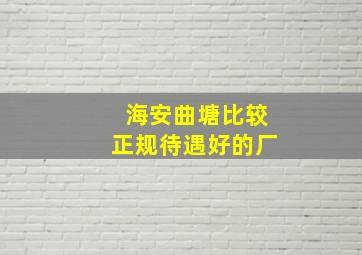 海安曲塘比较
正规待遇好的厂